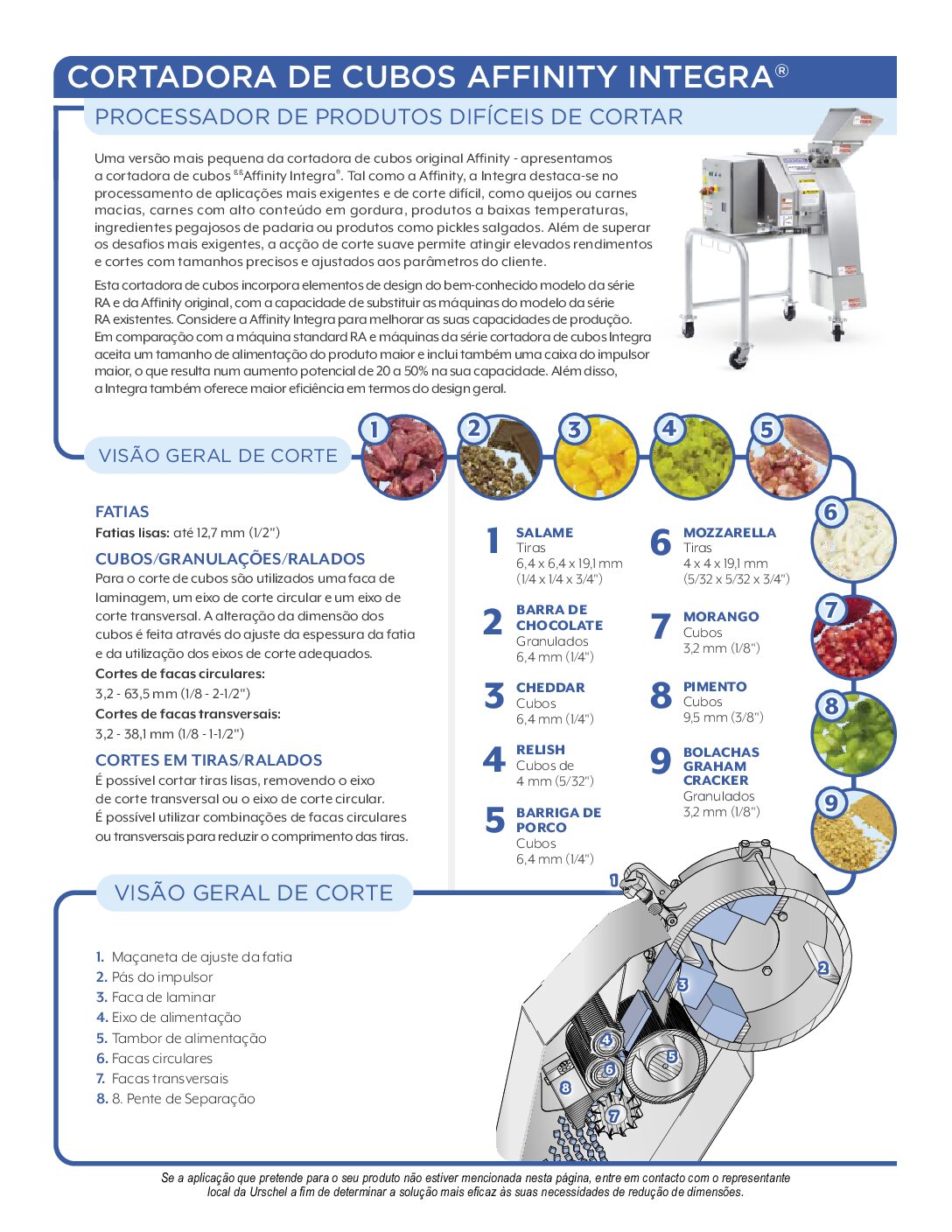 CORTADORA DE CUBOS AFFINITY INTEGRA®

PROCESSADOR DE PRODUTOS DIFÍCEIS DE CORTAR

Uma versão mais pequena da cortadora de cubos original Affinity - apresentamos a cortadora de cubos ®®Affinity Integra®. Tal como a Affinity, a Integra destaca-se no processamento de aplicações mais exigentes e de corte difícil, como queijos ou carnes macias, carnes com alto conteúdo em gordura, produtos a baixas temperaturas, ingredientes pegajosos de padaria ou produtos como pickles salgados. Além de superar os desafios mais exigentes, a acção de corte suave permite atingir elevados rendimentos e cortes com tamanhos precisos e ajustados aos parâmetros do cliente.

Esta cortadora de cubos incorpora elementos de design do bem-conhecido modelo da série RA e da Affinity original, com a capacidade de substituir as máquinas do modelo da série RA existentes. Considere a Affinity Integra para melhorar as suas capacidades de produção. Em comparação com a máquina standard RA e máquinas da série cortadora de cubos Integra aceita um tamanho de alimentação do produto maior e inclui também uma caixa do impulsor maior, o que resulta num aumento potencial de 20 a 50% na sua capacidade. Além disso, a Integra também oferece maior eficiência em termos do design geral.

VISÃO GERAL DE CORTE

1 2 3 4 5 6 7 8 9

FATIAS
Fatias lisas: até 12,7 mm (1/2")

CUBOS/GRANULAÇÕES/RALADOS
Para o corte de cubos são utilizados uma faca de laminagem, um eixo de corte circular e um eixo de corte transversal. A alteração da dimensão dos cubos é feita através do ajuste da espessura da fatia e da utilização dos eixos de corte adequados.
Cortes de facas circulares:
3,2 - 63,5 mm (1/8 - 2-1/2")
Cortes de facas transversais:
3,2 - 38,1 mm (1/8 - 1-1/2")

CORTES EM TIRAS/RALADOS
É possível cortar tiras lisas, removendo o eixo de corte transversal ou o eixo de corte circular. É possível utilizar combinações de facas circulares ou transversais para reduzir o comprimento das tiras.

1 SALAME
Tiras
6,4 x 6,4 x 19,1 mm
(1/4 x 1/4 x 3/4")

2 BARRA DE CHOCOLATE
Granulados
6,4 mm (1/4")

3 CHEDDAR
Cubos
6,4 mm (1/4")

4 RELISH
Cubos de
4 mm (5/32")

5 BARRIGA DE PORCO
Cubos
6,4 mm (1/4")

6 MOZZARELLA
Tiras
4 x 4 x 19,1 mm
(5/32 x 5/32 x 3/4")

7 MORANGO
Cubos
3,2 mm (1/8")

8 PIMENTO
Cubos
9,5 mm (3/8")

9 BOLACHAS GRAHAM CRACKER
Granulados
3,2 mm (1/8")

VISÃO GERAL DE CORTE

1. Maçaneta de ajuste da fatia
2. Pás do impulsor
3. Faca de laminar
4. Eixo de alimentação
5. Tambor de alimentação
6. Facas circulares
7. Facas transversais
8. 8. Pente de Separação

1 2 3 4 5 6 7 8

Se a aplicação que pretende para o seu produto não estiver mencionada nesta página, entre em contacto com o representante local da Urschel a fim de determinar a solução mais eficaz às suas necessidades de redução de dimensões.